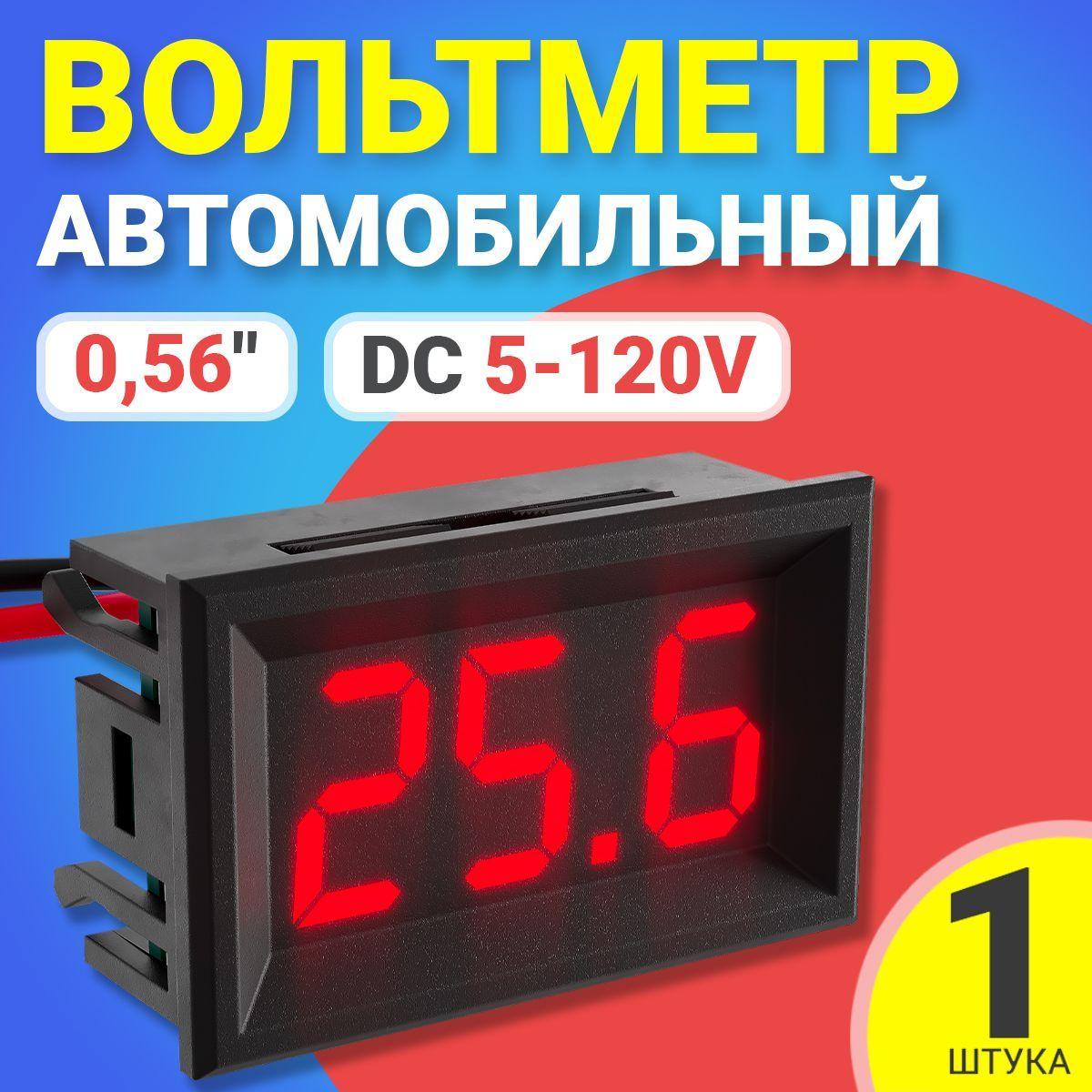 ВОЛЬТМЕТР
АВТОМОБИЛЬНЫЙ

0,56"

DC 5-120V

25.6

1
ШТУКА